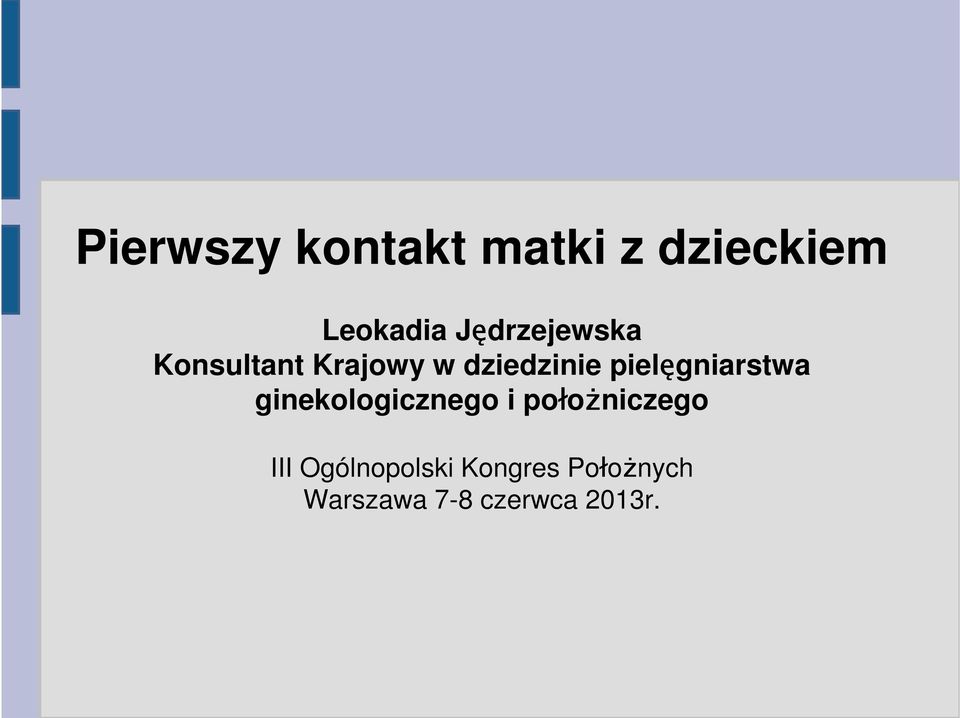 Pierwszy kontakt matki z dzieckiem

Leokadia Jędrzejewska
Konsultant Krajowy w dziedzinie pielęgniarstwa ginekologicznego i położniczego

III Ogólnopolski Kongres Położnych
Warszawa 7-8 czerwca 2013r.